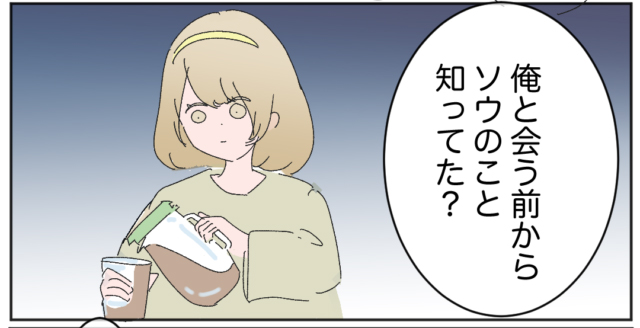 俺と会う前から
ソウのこと
知ってた？